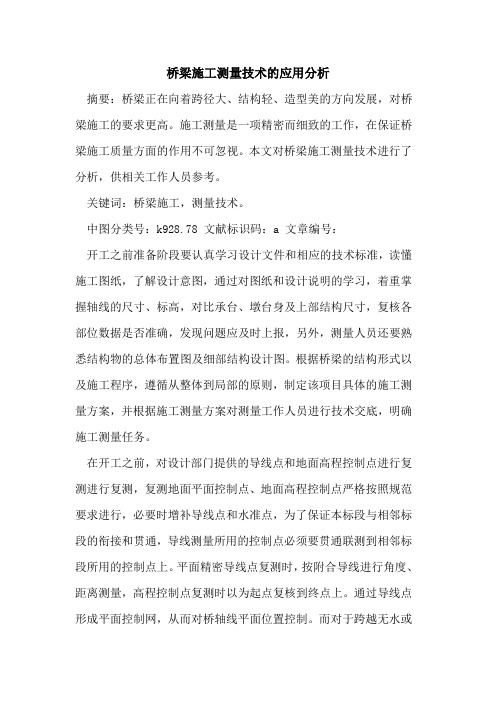 桥梁施工测量技术的应用分析

摘要：桥梁正在向着跨径大、结构轻、造型美的方向发展，对桥梁施工的要求更高。施工测量是一项精密而细致的工作，在保证桥梁施工质量方面的作用不可忽视。本文对桥梁施工测量技术进行了分析，供相关工作人员参考。

关键词：桥梁施工，测量技术。

中图分类号：k928.78 文献标识码：a 文章编号：

开工之前准备阶段要认真学习设计文件和相应的技术标准，读懂施工图纸，了解设计意图，通过对图纸和设计说明的学习，着重掌握轴线的尺寸、标高，对比承台、墩台身及上部结构尺寸，复核各部位数据是否准确，发现问题应及时上报，另外，测量人员还要熟悉结构物的总体布置图及细部结构设计图。根据桥梁的结构形式以及施工程序，遵循从整体到局部的原则，制定该项目具体的施工测量方案，并根据施工测量方案对测量工作人员进行技术交底，明确施工测量任务。

在开工之前，对设计部门提供的导线点和地面高程控制点进行复测进行复测，复测地面平面控制点、地面高程控制点严格按照规范要求进行，必要时增补导线点和水准点，为了保证本标段与相邻标段的衔接和贯通，导线测量所用的控制点必须要贯通联测到相邻标段所用的控制点上。平面精密导线点复测时，按附合导线进行角度、距离测量，高程控制点复测时以为起点复核到终点上。通过导线点形成平面控制网，从而对桥轴线平面位置控制。而对于跨越无水或